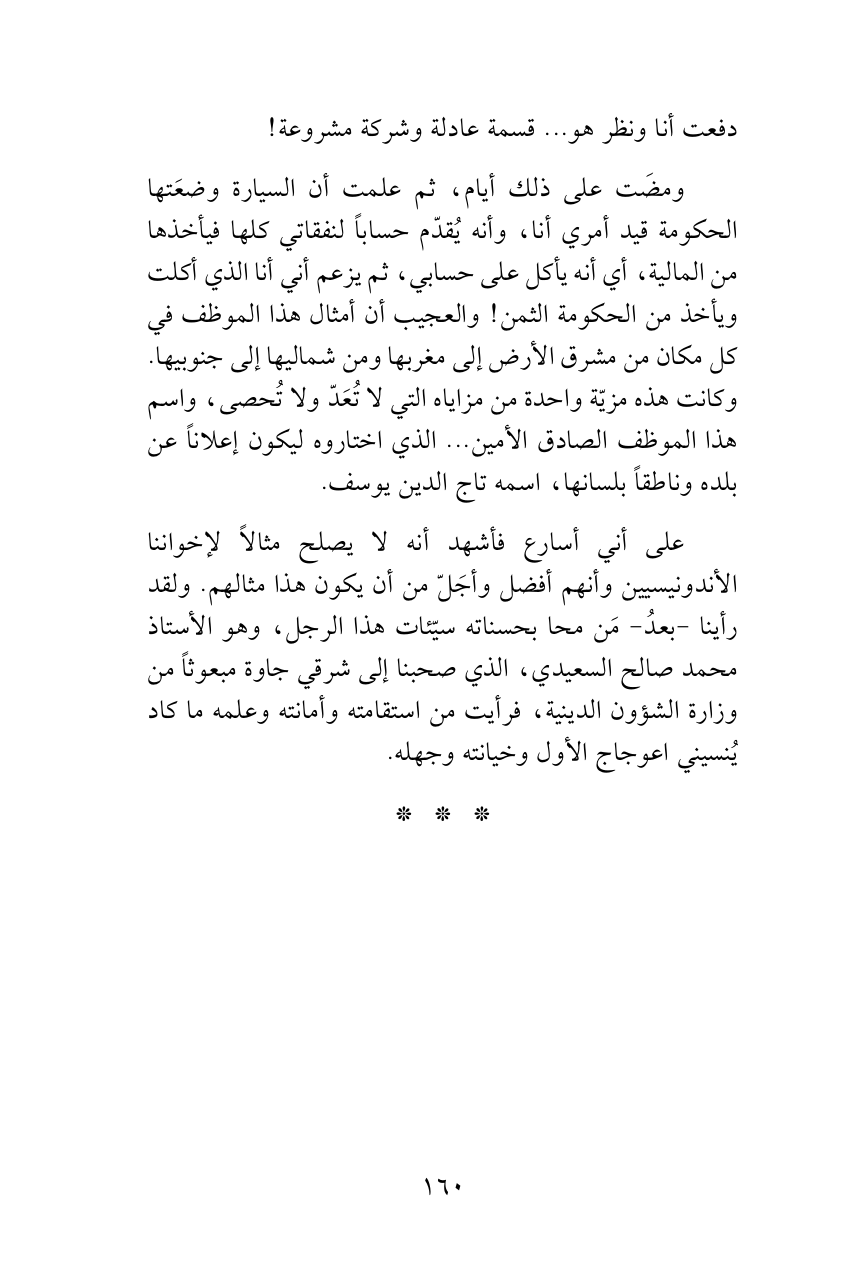 دفعت أنا ونظر هو... قسمة عادلة وشركة مشروعة!

ومضَت على ذلك أيام، ثم علمت أن السيارة وضعَتها الحكومة قيد أمري أنا، وأنه يُقدّم حساباً لنفقاتي كلها فيأخذها من المالية، أي أنه يأكل على حسابي، ثم يزعم أني أنا الذي أكلت ويأخذ من الحكومة الثمن! والعجيب أن أمثال هذا الموظف في كل مكان من مشرق الأرض إلى مغربها ومن شماليها إلى جنوبيها. وكانت هذه مزيّة واحدة من مزاياه التي لا تُعَدّ ولا تُحصى، واسم هذا الموظف الصادق الأمين... الذي اختاروه ليكون إعلاناً عن بلده وناطقاً بلسانها، اسمه تاج الدين يوسف.

على أني أسارع فأشهد أنه لا يصلح مثالاً لإخواننا الأندونيسيين وأنهم أفضل وأجَلّ من أن يكون هذا مثالهم. ولقد رأينا -بعدُ- مَن محا بحسناته سيّئات هذا الرجل، وهو الأستاذ محمد صالح السعيدي، الذي صحبنا إلى شرقي جاوة مبعوثاً من وزارة الشؤون الدينية، فرأيت من استقامته وأمانته وعلمه ما كاد يُنسيني اعوجاج الأول وخيانته وجهله.

* * *

١٦٠